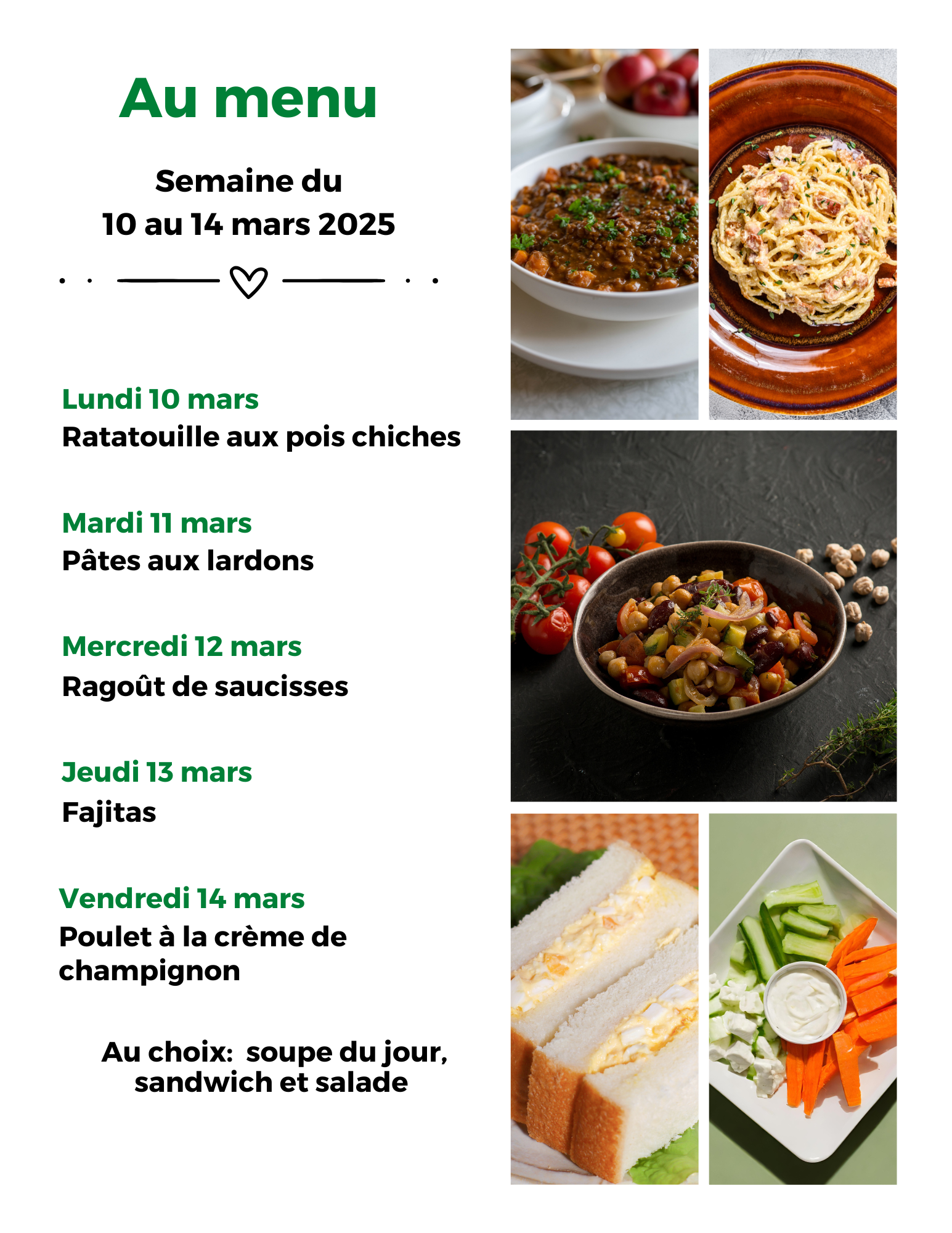 Au menu

Semaine du
10 au 14 mars 2025

Lundi 10 mars
Ratatouille aux pois chiches

Mardi 11 mars
Pâtes aux lardons

Mercredi 12 mars
Ragoût de saucisses

Jeudi 13 mars
Fajitas

Vendredi 14 mars
Poulet à la crème de champignon

Au choix: soupe du jour, sandwich et salade